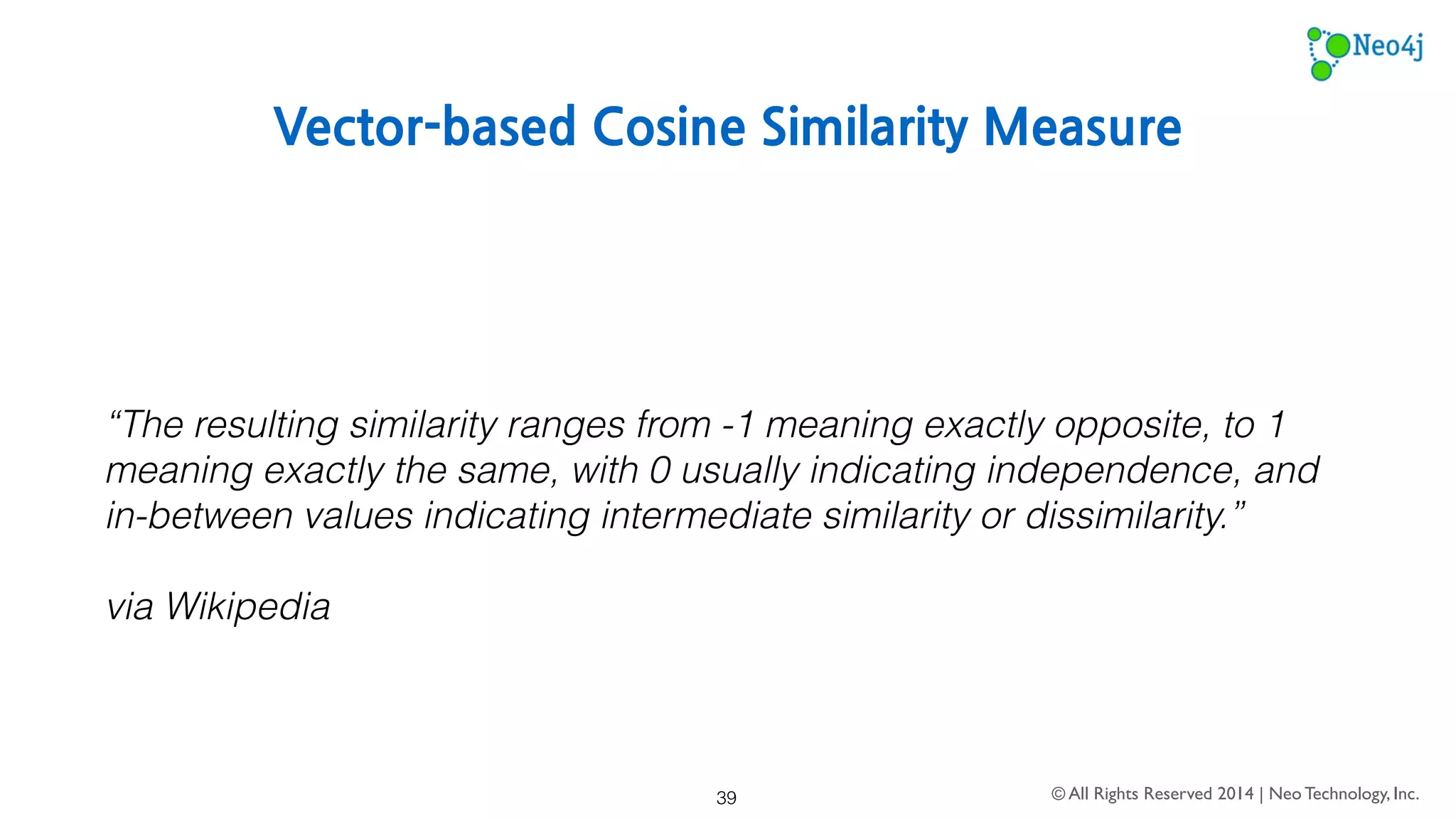 Neo4j

Vector-based Cosine Similarity Measure

“The resulting similarity ranges from -1 meaning exactly opposite, to 1 meaning exactly the same, with 0 usually indicating independence, and in-between values indicating intermediate similarity or dissimilarity.”

via Wikipedia

39

© All Rights Reserved 2014 | Neo Technology, Inc.